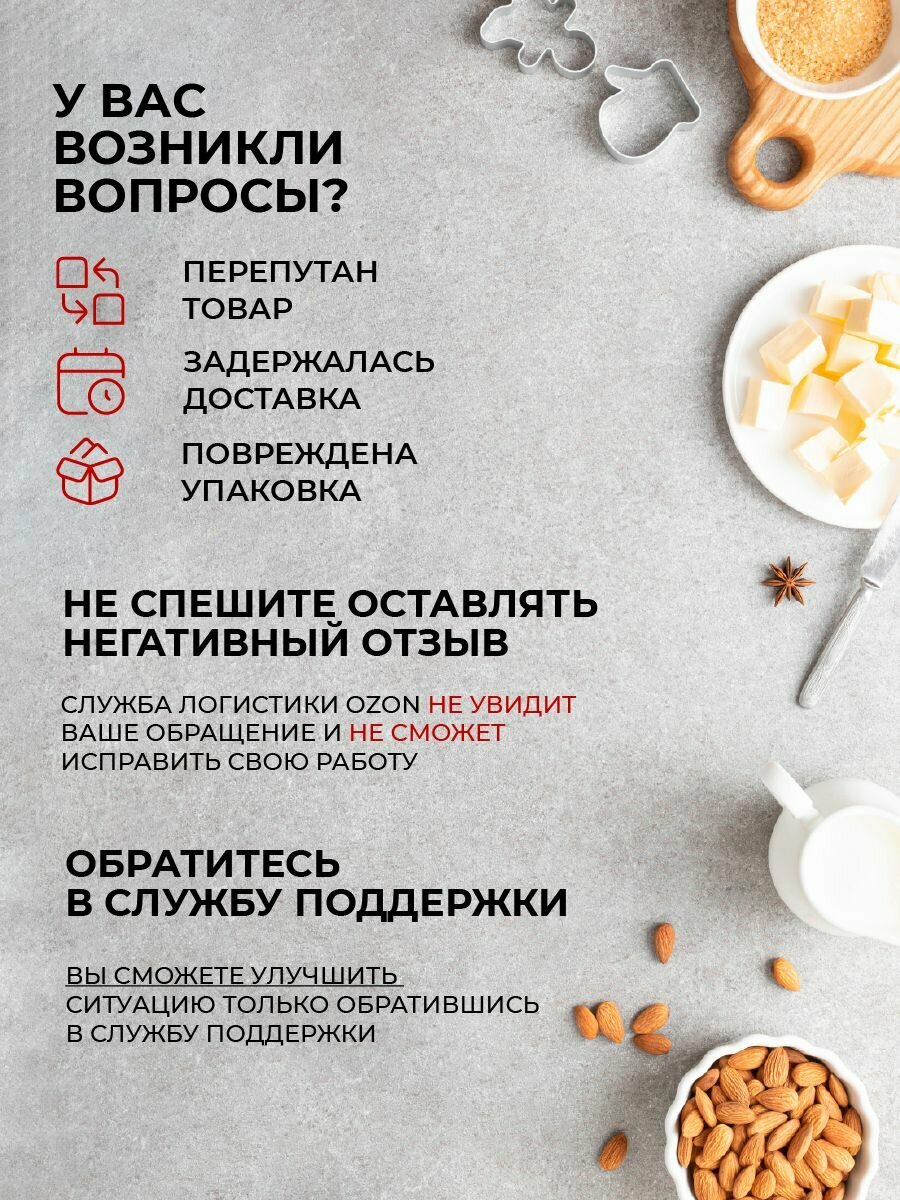 У ВАС ВОЗНИКЛИ ВОПРОСЫ?

ПЕРЕПУТАН ТОВАР

ЗАДЕРЖАЛАСЬ ДОСТАВКА

ПОВРЕЖДЕНА УПАКОВКА

НЕ СПЕШИТЕ ОСТАВЛЯТЬ НЕГАТИВНЫЙ ОТЗЫВ

СЛУЖБА ЛОГИСТИКИ OZON НЕ УВИДИТ ВАШЕ ОБРАЩЕНИЕ И НЕ СМОЖЕТ ИСПРАВИТЬ СВОЮ РАБОТУ

ОБРАТИТЕСЬ В СЛУЖБУ ПОДДЕРЖКИ

ВЫ СМОЖЕТЕ УЛУЧШИТЬ СИТУАЦИЮ ТОЛЬКО ОБРАТИВШИСЬ В СЛУЖБУ ПОДДЕРЖКИ